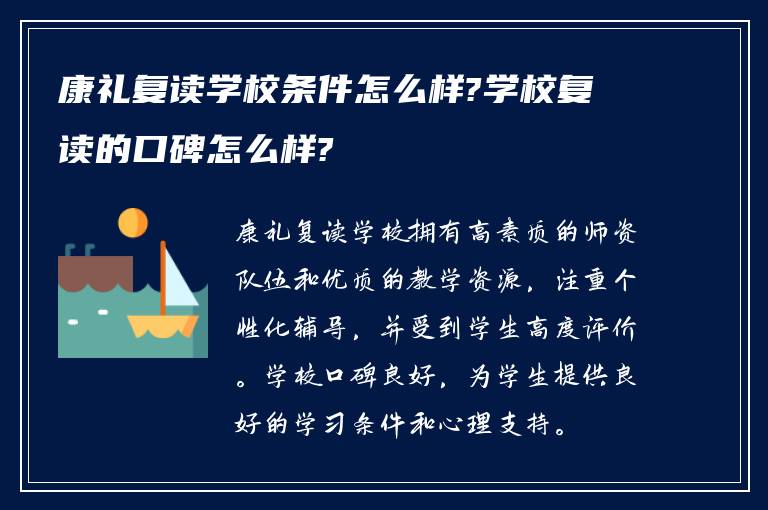 康礼复读学校条件怎么样?学校复读的口碑怎么样?

康礼复读学校拥有高素质的师资队伍和优质的教学资源，注重个性化辅导，并受到学生高度评价。学校口碑良好，为学生提供良好的学习条件和心理支持。